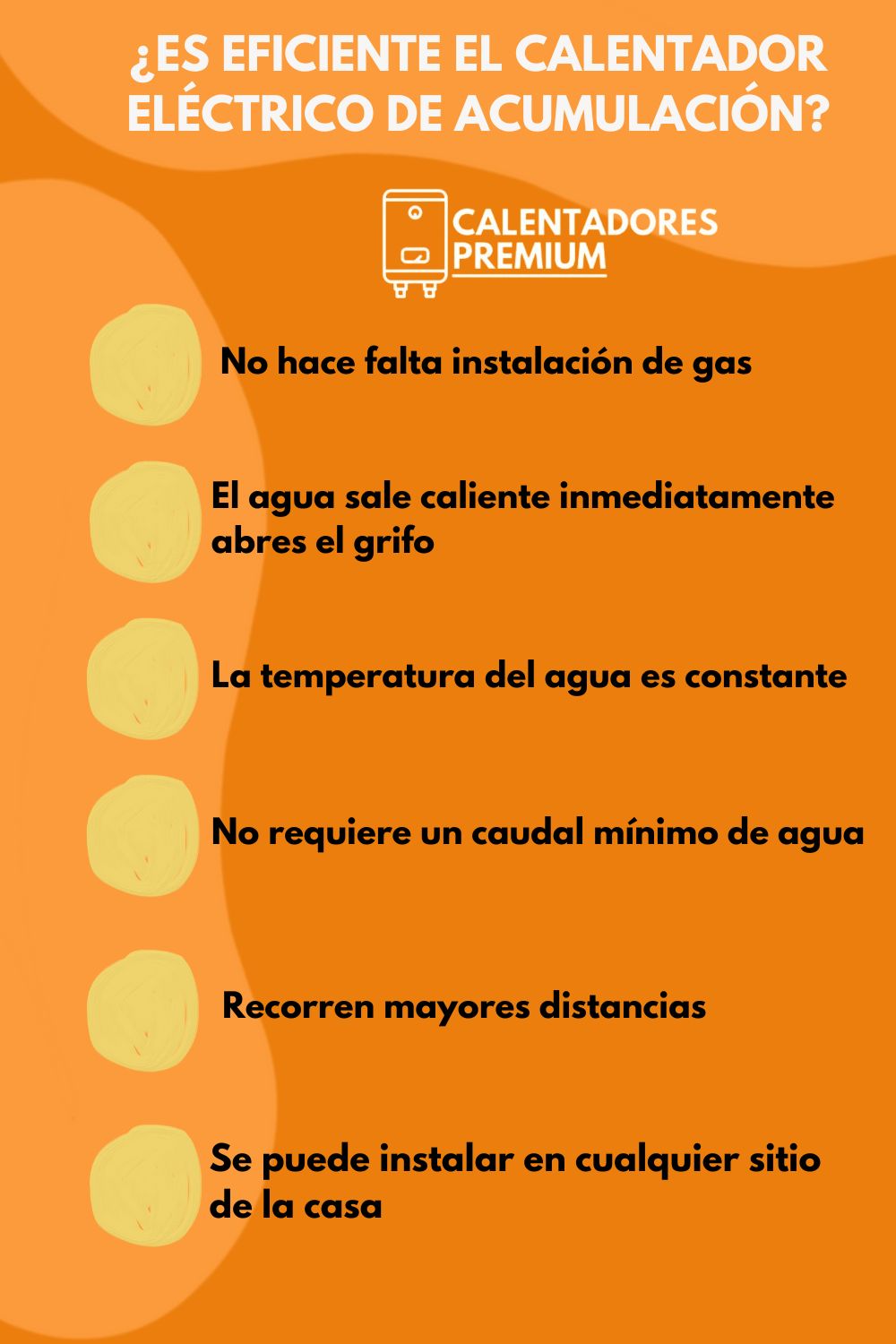 ¿ES EFICIENTE EL CALENTADOR ELÉCTRICO DE ACUMULACIÓN?

CALENTADORES PREMIUM

No hace falta instalación de gas

El agua sale caliente inmediatamente abres el grifo

La temperatura del agua es constante

No requiere un caudal mínimo de agua

Recorren mayores distancias

Se puede instalar en cualquier sitio de la casa